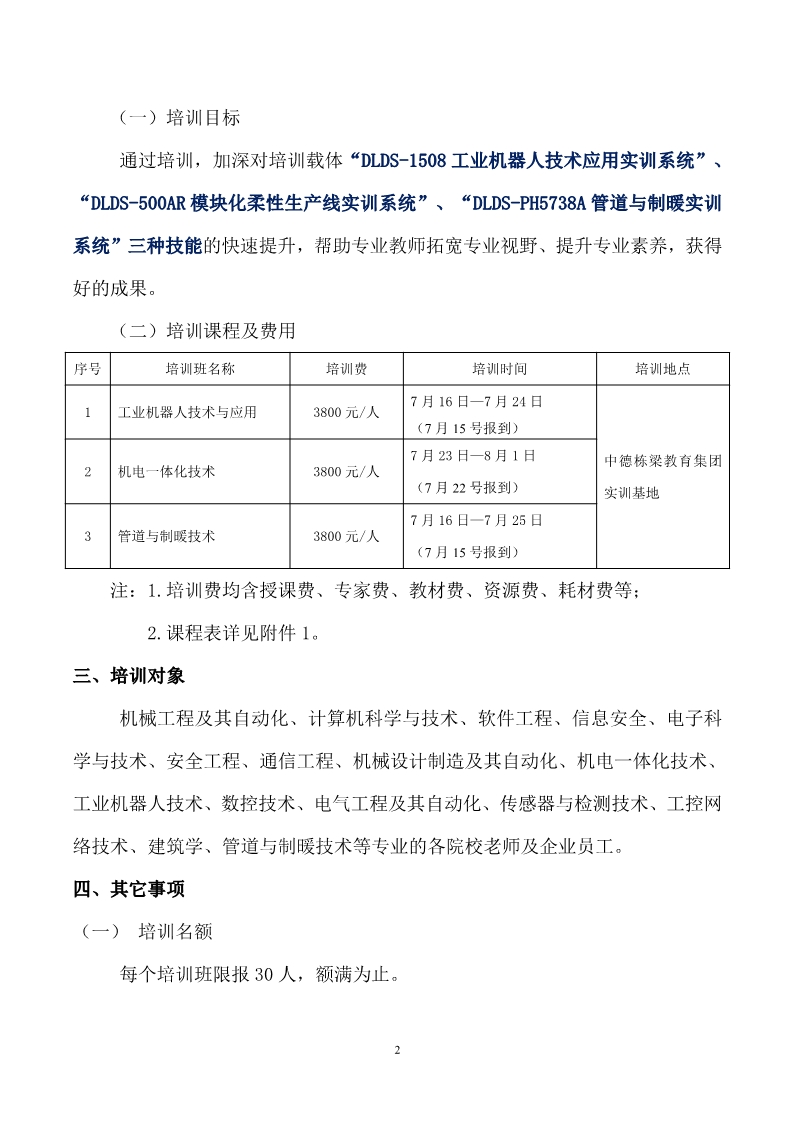 （一）培训目标

通过培训，加深对培训载体“DLDS-1508 工业机器人技术应用实训系统”、“DLDS-500AR 模块化柔性生产线实训系统”、“DLDS-PH5738A 管道与制暖实训系统”三种技能的快速提升，帮助专业教师拓宽专业视野、提升专业素养，获得好的成果。

（二）培训课程及费用

| 序号 | 培训班名称 | 培训费 | 培训时间 | 培训地点 |
|---|---|---|---|---|
| 1 | 工业机器人技术与应用 | 3800 元/人 | 7 月 16 日—7 月 24 日（7 月 15 号报到） | 中德栋梁教育集团实训基地 |
| 2 | 机电一体化技术 | 3800 元/人 | 7 月 23 日—8 月 1 日（7 月 22 号报到） | |
| 3 | 管道与制暖技术 | 3800 元/人 | 7 月 16 日—7 月 25 日（7 月 15 号报到） | |

注：1.培训费均含授课费、专家费、教材费、资源费、耗材费等；

2.课程表详见附件 1。

三、培训对象

机械工程及其自动化、计算机科学与技术、软件工程、信息安全、电子科学与技术、安全工程、通信工程、机械设计制造及其自动化、机电一体化技术、工业机器人技术、数控技术、电气工程及其自动化、传感器与检测技术、工控网络技术、建筑学、管道与制暖技术等专业的各院校老师及企业员工。

四、其它事项

（一） 培训名额

每个培训班限报 30 人，额满为止。

2